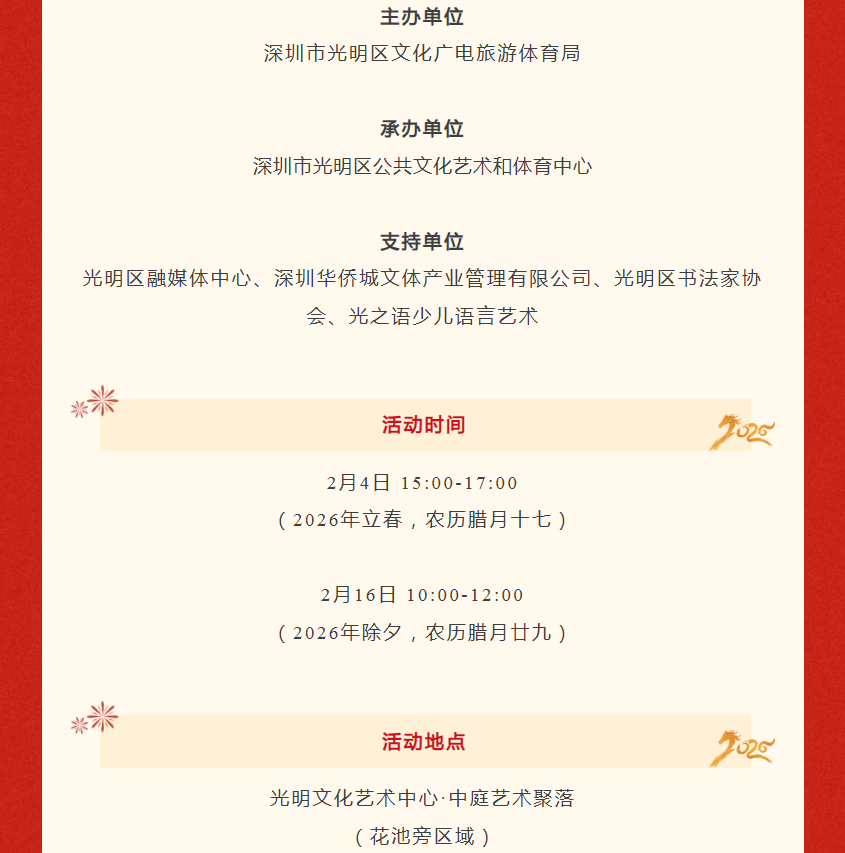 主办单位
深圳市光明区文化广电旅游体育局

承办单位
深圳市光明区公共文化艺术和体育中心

支持单位
光明区融媒体中心、深圳华侨城文体产业管理有限公司、光明区书法家协会、光之语少儿语言艺术

活动时间

2026

2月4日 15:00-17:00
（2026年立春，农历腊月十七）

2月16日 10:00-12:00
（2026年除夕，农历腊月廿九）

活动地点

2026

光明文化艺术中心·中庭艺术聚落
（花池旁区域）